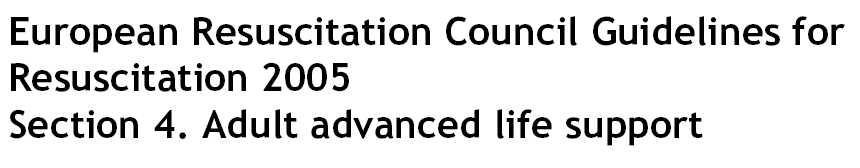 European Resuscitation Council Guidelines for Resuscitation 2005
Section 4. Adult advanced life support